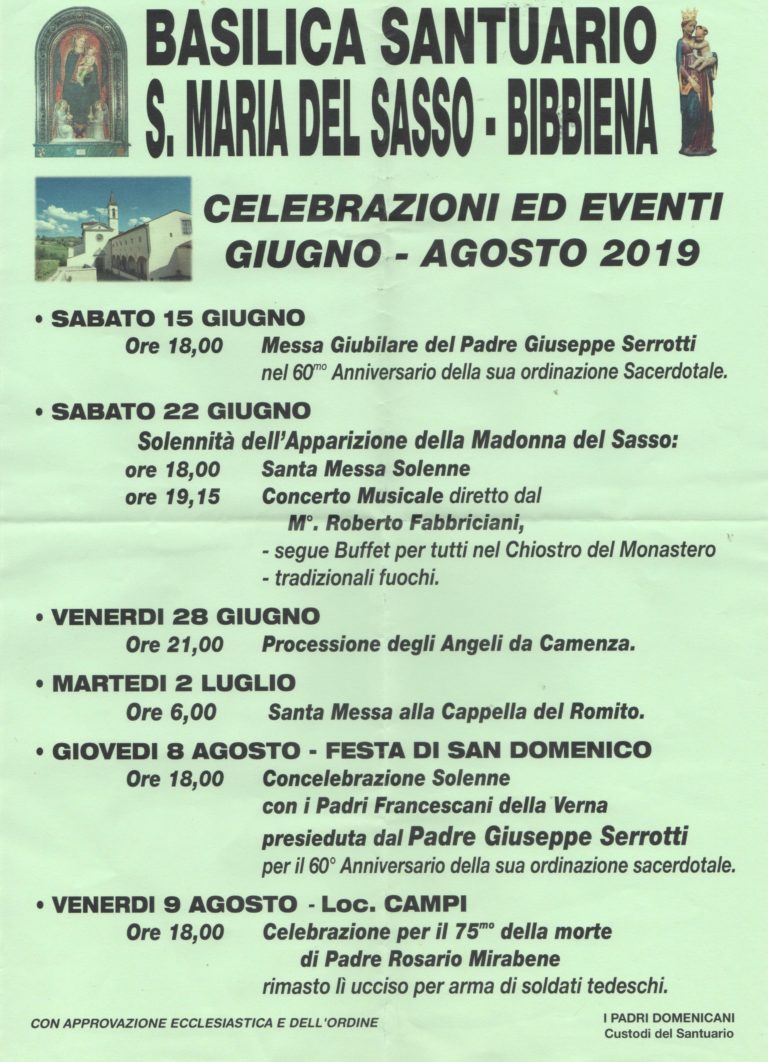 BASILICA SANTUARIO
S. MARIA DEL SASSO - BIBBIENA

CELEBRAZIONI ED EVENTI
GIUGNO - AGOSTO 2019

• SABATO 15 GIUGNO
Ore 18,00 Messa Giubilare del Padre Giuseppe Serrotti nel 60$^{mo}$ Anniversario della sua ordinazione Sacerdotale.

• SABATO 22 GIUGNO
Solennità dell'Apparizione della Madonna del Sasso:
ore 18,00 Santa Messa Solenne
ore 19,15 Concerto Musicale diretto dal M°. Roberto Fabbriciani,
- segue Buffet per tutti nel Chiostro del Monastero
- tradizionali fuochi.

• VENERDI 28 GIUGNO
Ore 21,00 Processione degli Angeli da Camenza.

• MARTEDI 2 LUGLIO
Ore 6,00 Santa Messa alla Cappella del Romito.

• GIOVEDI 8 AGOSTO - FESTA DI SAN DOMENICO
Ore 18,00 Concelebrazione Solenne con i Padri Francescani della Verna presieduta dal Padre Giuseppe Serrotti per il 60° Anniversario della sua ordinazione sacerdotale.

• VENERDI 9 AGOSTO - Loc. CAMPI
Ore 18,00 Celebrazione per il 75$^{mo}$ della morte di Padre Rosario Mirabene rimasto lì ucciso per arma di soldati tedeschi.

CON APPROVAZIONE ECCLESIASTICA E DELL'ORDINE

I PADRI DOMENICANI
Custodi del Santuario